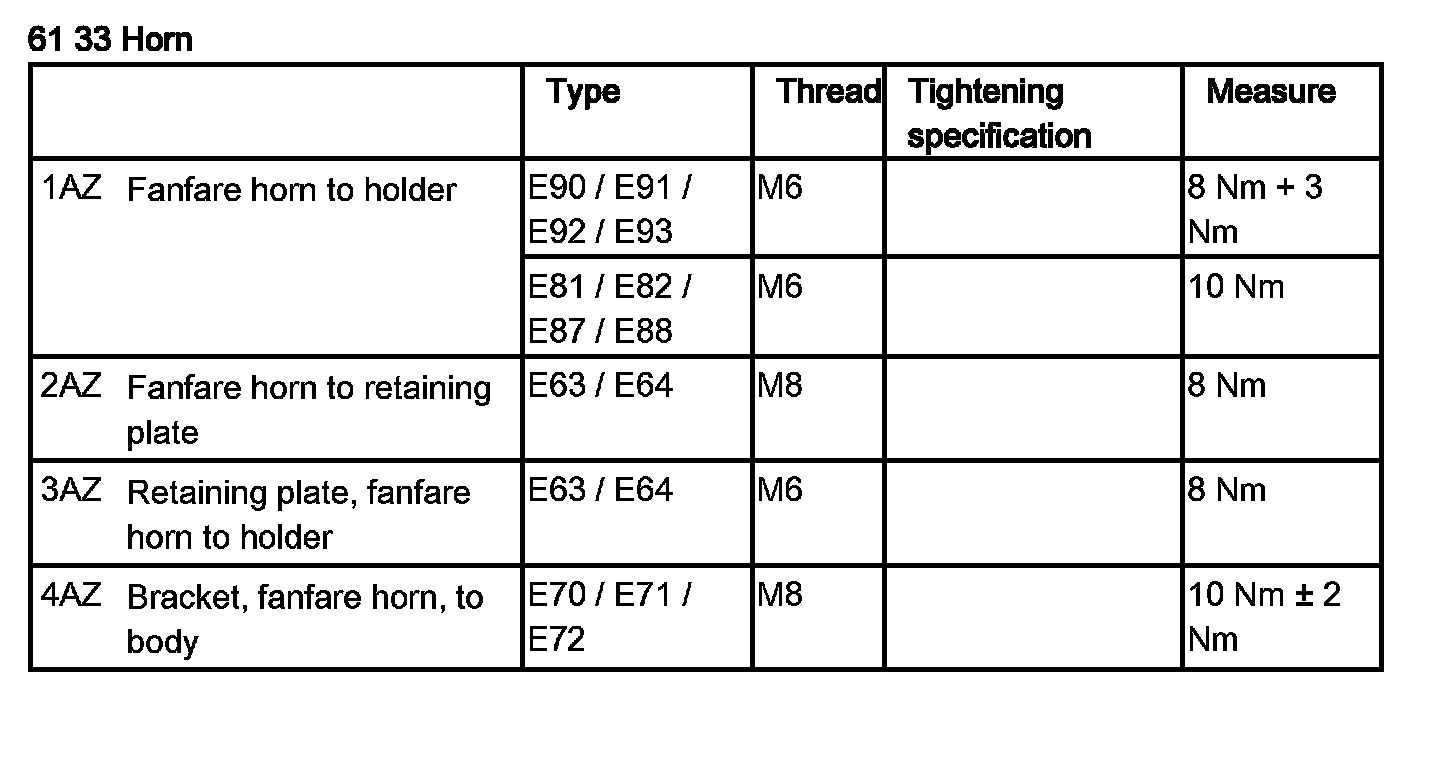 61 33 Horn

|  | Type | Thread | Tightening specification | Measure |
|---|---|---|---|---|
| 1AZ Fanfare horn to holder | E90 / E91 / E92 / E93 | M6 |  | 8 Nm + 3 Nm |
|  | E81 / E82 / E87 / E88 | M6 |  | 10 Nm |
| 2AZ Fanfare horn to retaining plate | E63 / E64 | M8 |  | 8 Nm |
| 3AZ Retaining plate, fanfare horn to holder | E63 / E64 | M6 |  | 8 Nm |
| 4AZ Bracket, fanfare horn, to body | E70 / E71 / E72 | M8 |  | 10 Nm ± 2 Nm |